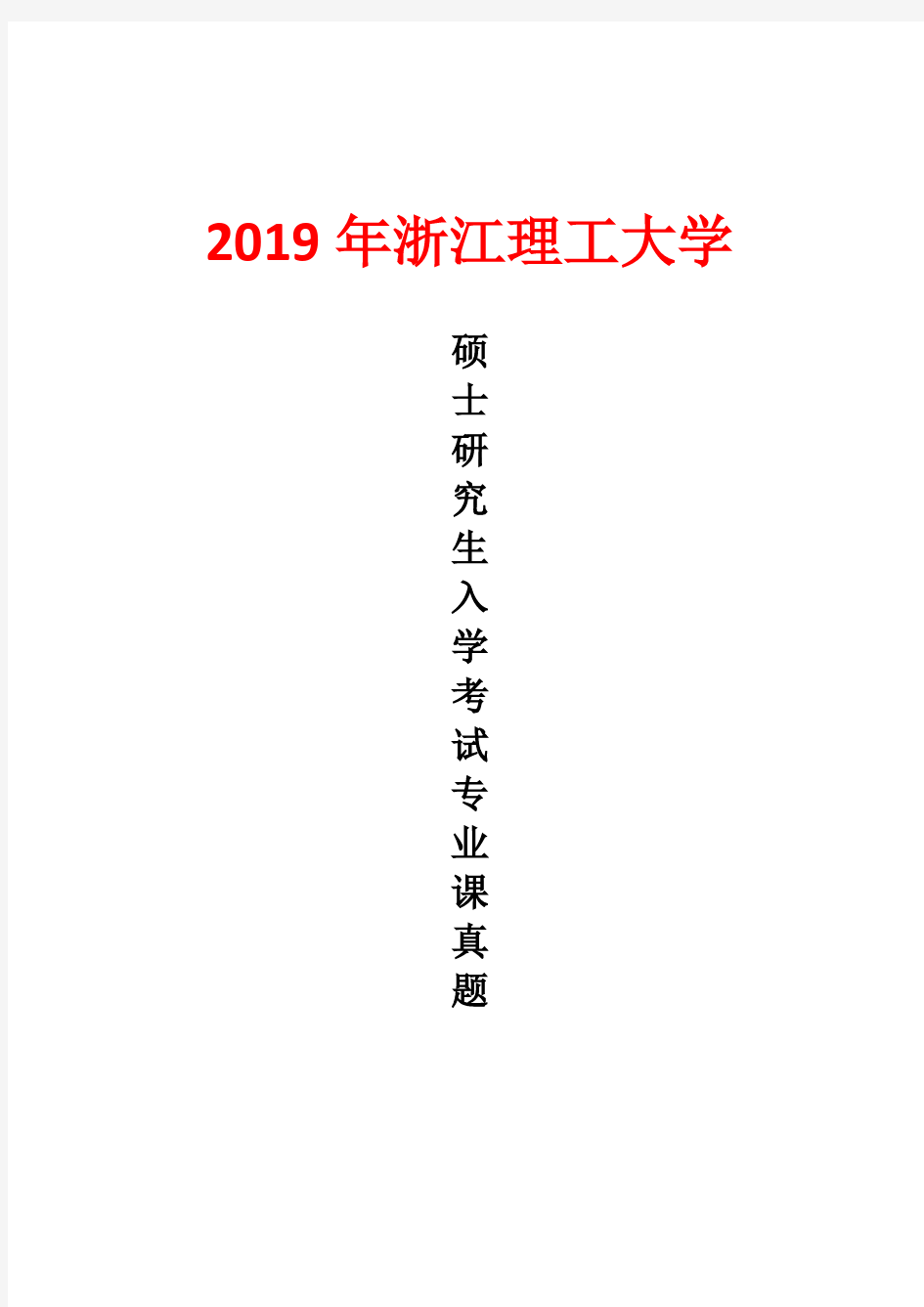 2019 年浙江理工大学

硕士研究生入学考试专业课真题